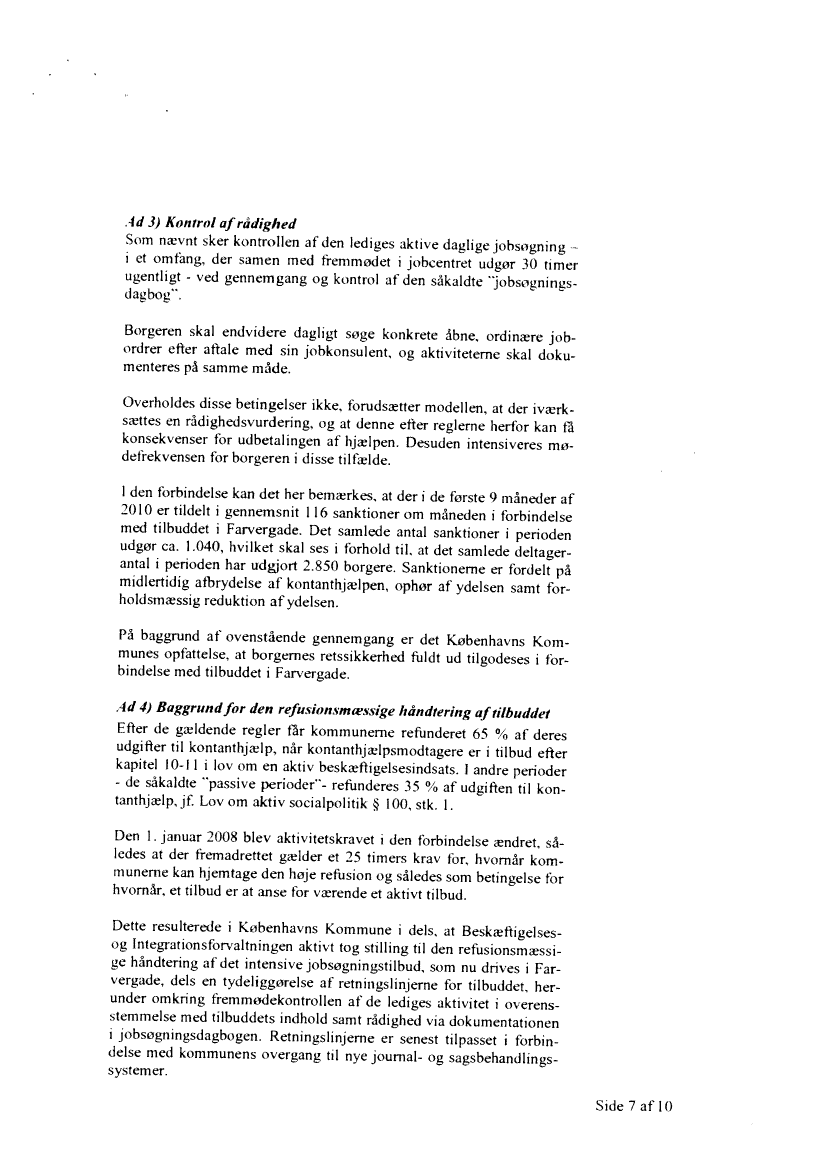 Ad 3) Kontrol af rådighed
Som nævnt sker kontrollen af den lediges aktive daglige jobsøgning – i et omfang, der samen med fremmødet i jobcentret udgør 30 timer ugentligt - ved gennemgang og kontrol af den såkaldte "jobsøgningsdagbog".

Borgeren skal endvidere dagligt søge konkrete åbne, ordinære jobordrer efter aftale med sin jobkonsulent, og aktiviteterne skal dokumenteres på samme måde.

Overholdes disse betingelser ikke, forudsætter modellen, at der iværksættes en rådighedsvurdering, og at denne efter reglerne herfor kan få konsekvenser for udbetalingen af hjælpen. Desuden intensiveres mødefrekvensen for borgeren i disse tilfælde.

I den forbindelse kan det her bemærkes, at der i de første 9 måneder af 2010 er tildelt i gennemsnit 116 sanktioner om måneden i forbindelse med tilbuddet i Farvergade. Det samlede antal sanktioner i perioden udgør ca. 1.040, hvilket skal ses i forhold til, at det samlede deltagerantal i perioden har udgjort 2.850 borgere. Sanktionerne er fordelt på midlertidig afbrydelse af kontanthjælpen, ophør af ydelsen samt forholdsmæssig reduktion af ydelsen.

På baggrund af ovenstående gennemgang er det Københavns Kommunes opfattelse, at borgernes retssikkerhed fuldt ud tilgodeses i forbindelse med tilbuddet i Farvergade.

Ad 4) Baggrund for den refusionsmæssige håndtering af tilbuddet
Efter de gældende regler får kommunerne refunderet 65 % af deres udgifter til kontanthjælp, når kontanthjælpsmodtagere er i tilbud efter kapitel 10-11 i lov om en aktiv beskæftigelsesindsats. I andre perioder - de såkaldte "passive perioder"- refunderes 35 % af udgiften til kontanthjælp, jf. Lov om aktiv socialpolitik § 100, stk. 1.

Den 1. januar 2008 blev aktivitetskravet i den forbindelse ændret, således at der fremadrettet gælder et 25 timers krav for, hvornår kommunerne kan hjemtage den høje refusion og således som betingelse for hvornår, et tilbud er at anse for værende et aktivt tilbud.

Dette resulterede i Københavns Kommune i dels, at Beskæftigelses- og Integrationsforvaltningen aktivt tog stilling til den refusionsmæssige håndtering af det intensive jobsøgningstilbud, som nu drives i Farvergade, dels en tydeliggørelse af retningslinjerne for tilbuddet, herunder omkring fremmødekontrollen af de lediges aktivitet i overensstemmelse med tilbuddets indhold samt rådighed via dokumentationen i jobsøgningsdagbogen. Retningslinjerne er senest tilpasset i forbindelse med kommunens overgang til nye journal- og sagsbehandlingssystemer.

Side 7 af 10